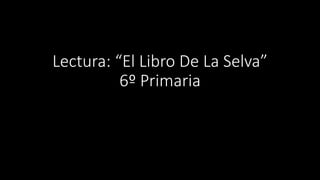 Lectura: “El Libro De La Selva”
6º Primaria